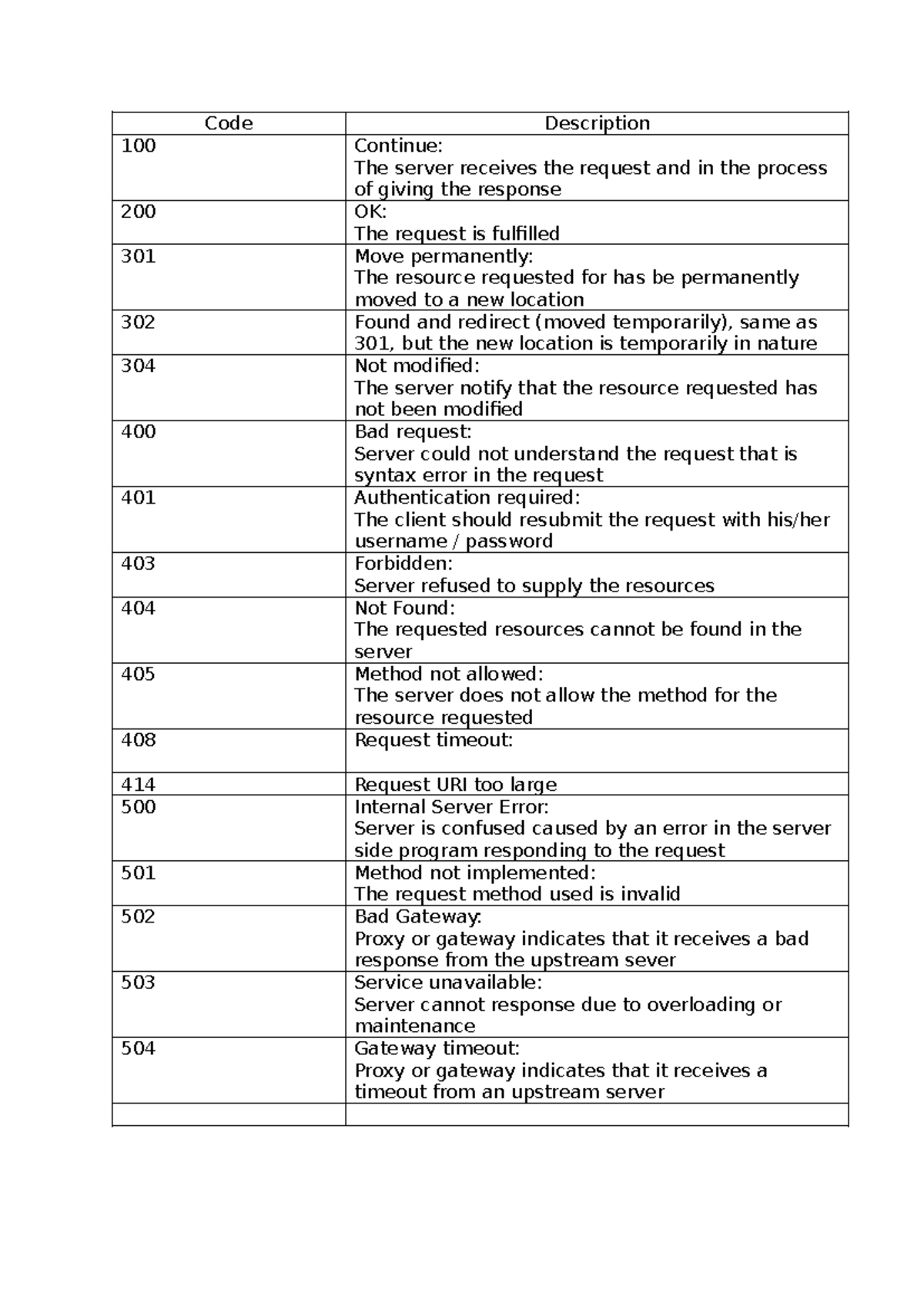 | Code | Description |
|---|---|
| 100 | Continue: The server receives the request and in the process of giving the response |
| 200 | OK: The request is fulfilled |
| 301 | Move permanently: The resource requested for has be permanently moved to a new location |
| 302 | Found and redirect (moved temporarily), same as 301, but the new location is temporarily in nature |
| 304 | Not modified: The server notify that the resource requested has not been modified |
| 400 | Bad request: Server could not understand the request that is syntax error in the request |
| 401 | Authentication required: The client should resubmit the request with his/her username / password |
| 403 | Forbidden: Server refused to supply the resources |
| 404 | Not Found: The requested resources cannot be found in the server |
| 405 | Method not allowed: The server does not allow the method for the resource requested |
| 408 | Request timeout: |
| 414 | Request URI too large |
| 500 | Internal Server Error: Server is confused caused by an error in the server side program responding to the request |
| 501 | Method not implemented: The request method used is invalid |
| 502 | Bad Gateway: Proxy or gateway indicates that it receives a bad response from the upstream sever |
| 503 | Service unavailable: Server cannot response due to overloading or maintenance |
| 504 | Gateway timeout: Proxy or gateway indicates that it receives a timeout from an upstream server |
| | |